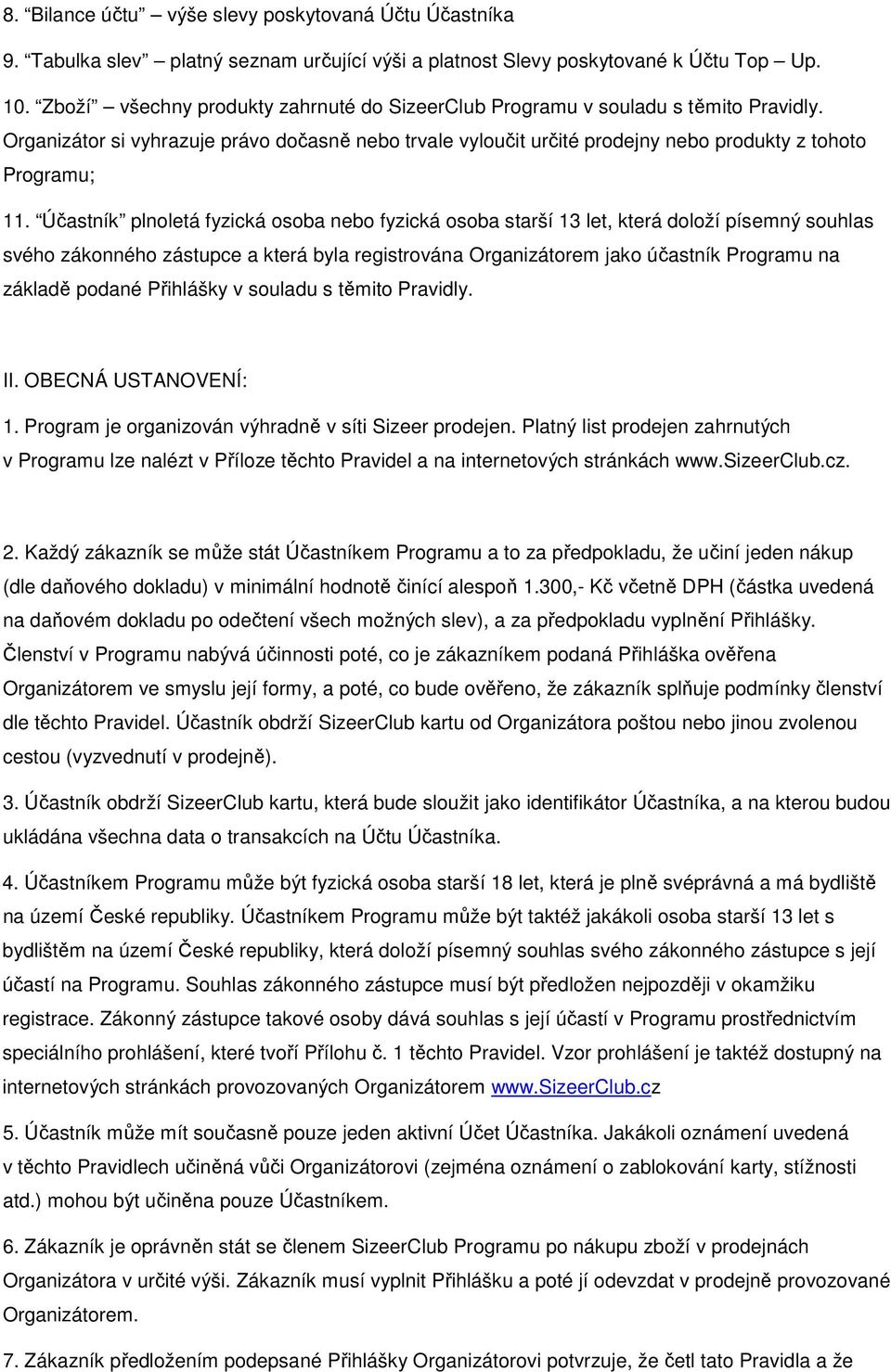 8. “Bilance účtu” – výše slevy poskytovaná Účtu Účastníka

9. “Tabulka slev” – platný seznam určující výši a platnost Slevy poskytované k Účtu Top – Up.

10. “Zboží” – všechny produkty zahrnuté do SizeerClub Programu v souladu s těmito Pravidly. Organizátor si vyhrazuje právo dočasně nebo trvale vyloučit určité prodejny nebo produkty z tohoto Programu;

11. “Účastník” plnoletá fyzická osoba nebo fyzická osoba starší 13 let, která doloží písemný souhlas svého zákonného zástupce a která byla registrována Organizátorem jako účastník Programu na základě podané Přihlášky v souladu s těmito Pravidly.

II. OBECNÁ USTANOVENÍ:

1. Program je organizován výhradně v síti Sizeer prodejen. Platný list prodejen zahrnutých v Programu lze nalézt v Příloze těchto Pravidel a na internetových stránkách www.SizeerClub.cz.

2. Každý zákazník se může stát Účastníkem Programu a to za předpokladu, že učiní jeden nákup (dle daňového dokladu) v minimální hodnotě činící alespoň 1.300,- Kč včetně DPH (částka uvedená na daňovém dokladu po odečtení všech možných slev), a za předpokladu vyplnění Přihlášky. Členství v Programu nabývá účinnosti poté, co je zákazníkem podaná Přihláška ověřena Organizátorem ve smyslu její formy, a poté, co bude ověřeno, že zákazník splňuje podmínky členství dle těchto Pravidel. Účastník obdrží SizeerClub kartu od Organizátora poštou nebo jinou zvolenou cestou (vyzvednutí v prodejně).

3. Účastník obdrží SizeerClub kartu, která bude sloužit jako identifikátor Účastníka, a na kterou budou ukládána všechna data o transakcích na Účtu Účastníka.

4. Účastníkem Programu může být fyzická osoba starší 18 let, která je plně svéprávná a má bydliště na území České republiky. Účastníkem Programu může být taktéž jakákoli osoba starší 13 let s bydlištěm na území České republiky, která doloží písemný souhlas svého zákonného zástupce s její účastí na Programu. Souhlas zákonného zástupce musí být předložen nejpozději v okamžiku registrace. Zákonný zástupce takové osoby dává souhlas s její účastí v Programu prostřednictvím speciálního prohlášení, které tvoří Přílohu č. 1 těchto Pravidel. Vzor prohlášení je taktéž dostupný na internetových stránkách provozovaných Organizátorem www.SizeerClub.cz

5. Účastník může mít současně pouze jeden aktivní Účet Účastníka. Jakákoli oznámení uvedená v těchto Pravidlech učiněná vůči Organizátorovi (zejména oznámení o zablokování karty, stížnosti atd.) mohou být učiněna pouze Účastníkem.

6. Zákazník je oprávněn stát se členem SizeerClub Programu po nákupu zboží v prodejnách Organizátora v určité výši. Zákazník musí vyplnit Přihlášku a poté jí odevzdat v prodejně provozované Organizátorem.

7. Zákazník předložením podepsané Přihlášky Organizátorovi potvrzuje, že četl tato Pravidla a že